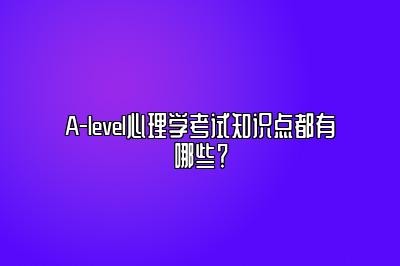 A-level心理学考试知识点都有哪些？